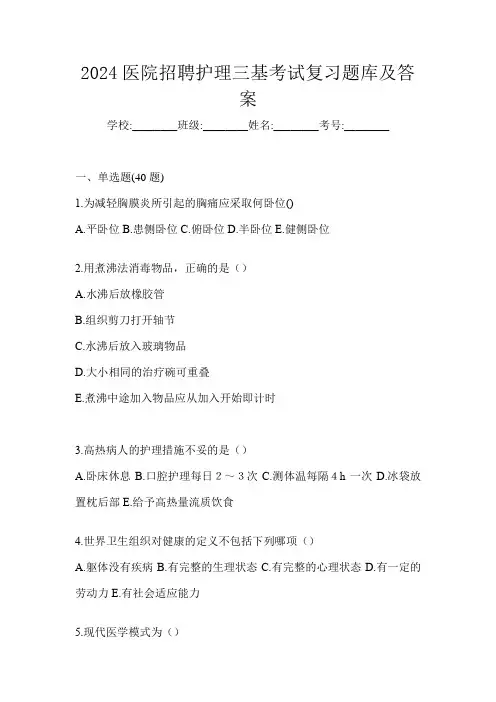 2024 医院招聘护理三基考试复习题库及答案

学校:________班级:________姓名:________考号:________

一、单选题(40 题)

1.为减轻胸膜炎所引起的胸痛应采取何卧位()

A.平卧位 B.患侧卧位 C.俯卧位 D.半卧位 E.健侧卧位

2.用煮沸法消毒物品，正确的是（）

A.水沸后放橡胶管

B.组织剪刀打开轴节

C.水沸后放入玻璃物品

D.大小相同的治疗碗可重叠

E.煮沸中途加入物品应从加入开始即计时

3.高热病人的护理措施不妥的是（）

A.卧床休息 B.口腔护理每日 2 ～ 3 次 C.测体温每隔 4 h 一次 D.冰袋放置枕后部 E.给予高热量流质饮食

4.世界卫生组织对健康的定义不包括下列哪项（）

A.躯体没有疾病 B.有完整的生理状态 C.有完整的心理状态 D.有一定的劳动力 E.有社会适应能力

5.现代医学模式为（）